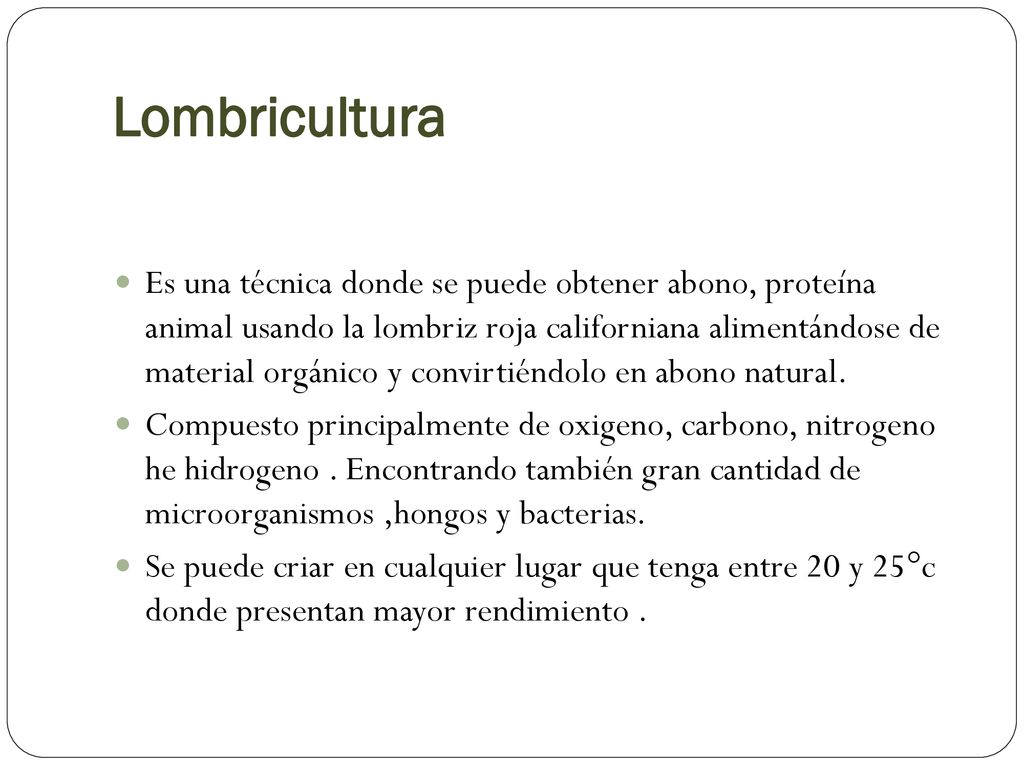 Lombricultura

Es una técnica donde se puede obtener abono, proteína animal usando la lombriz roja californiana alimentándose de material orgánico y convirtiéndolo en abono natural.

Compuesto principalmente de oxigeno, carbono, nitrogeno he hidrogeno . Encontrando también gran cantidad de microorganismos ,hongos y bacterias.

Se puede criar en cualquier lugar que tenga entre 20 y 25°c donde presentan mayor rendimiento .